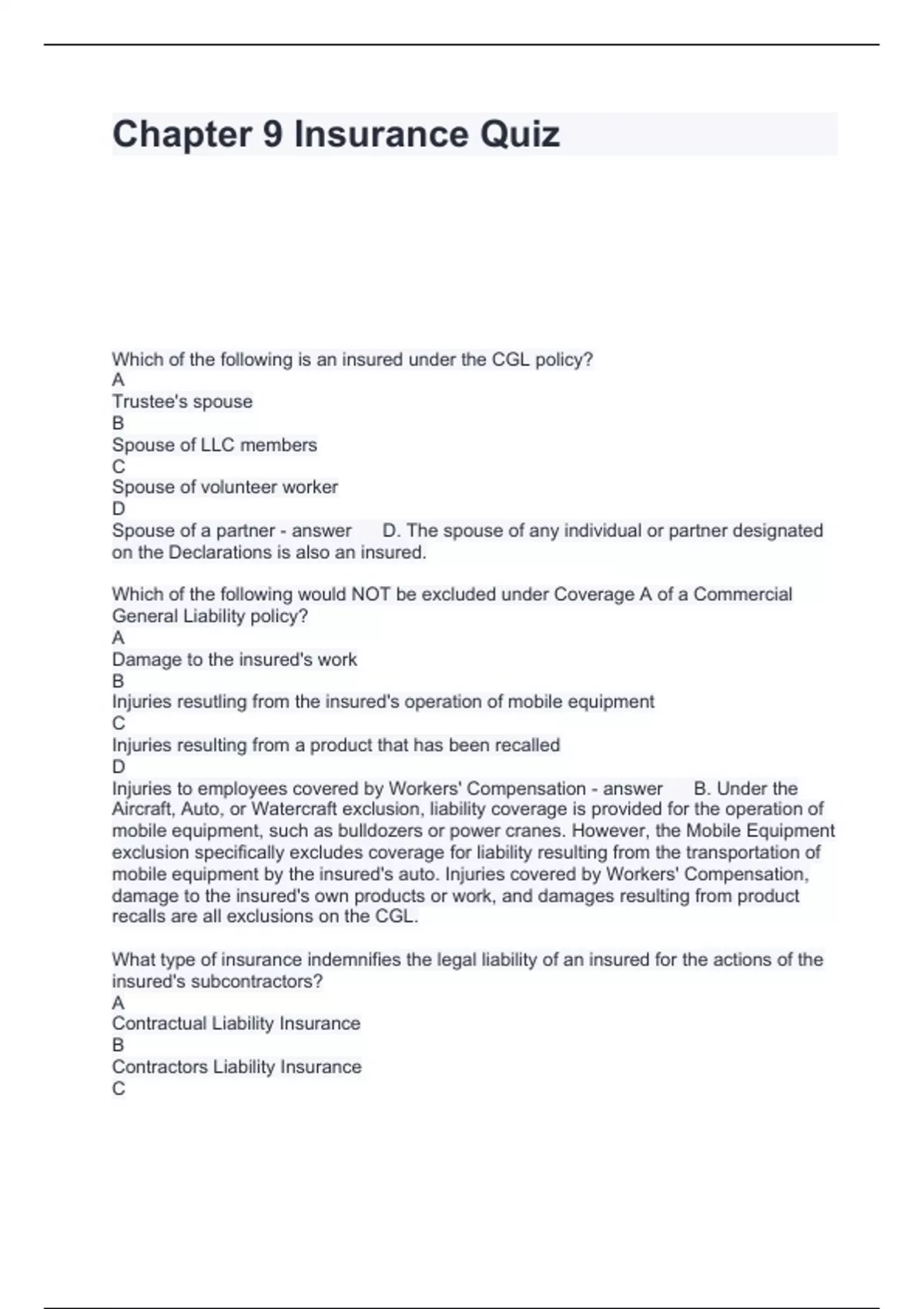 Chapter 9 Insurance Quiz

Which of the following is an insured under the CGL policy?
A
Trustee's spouse
B
Spouse of LLC members
C
Spouse of volunteer worker
D
Spouse of a partner - answer D. The spouse of any individual or partner designated on the Declarations is also an insured.

Which of the following would NOT be excluded under Coverage A of a Commercial General Liability policy?
A
Damage to the insured's work
B
Injuries resutling from the insured's operation of mobile equipment
C
Injuries resulting from a product that has been recalled
D
Injuries to employees covered by Workers' Compensation - answer B. Under the Aircraft, Auto, or Watercraft exclusion, liability coverage is provided for the operation of mobile equipment, such as bulldozers or power cranes. However, the Mobile Equipment exclusion specifically excludes coverage for liability resulting from the transportation of mobile equipment by the insured's auto. Injuries covered by Workers' Compensation, damage to the insured's own products or work, and damages resulting from product recalls are all exclusions on the CGL.

What type of insurance indemnifies the legal liability of an insured for the actions of the insured's subcontractors?
A
Contractual Liability Insurance
B
Contractors Liability Insurance
C